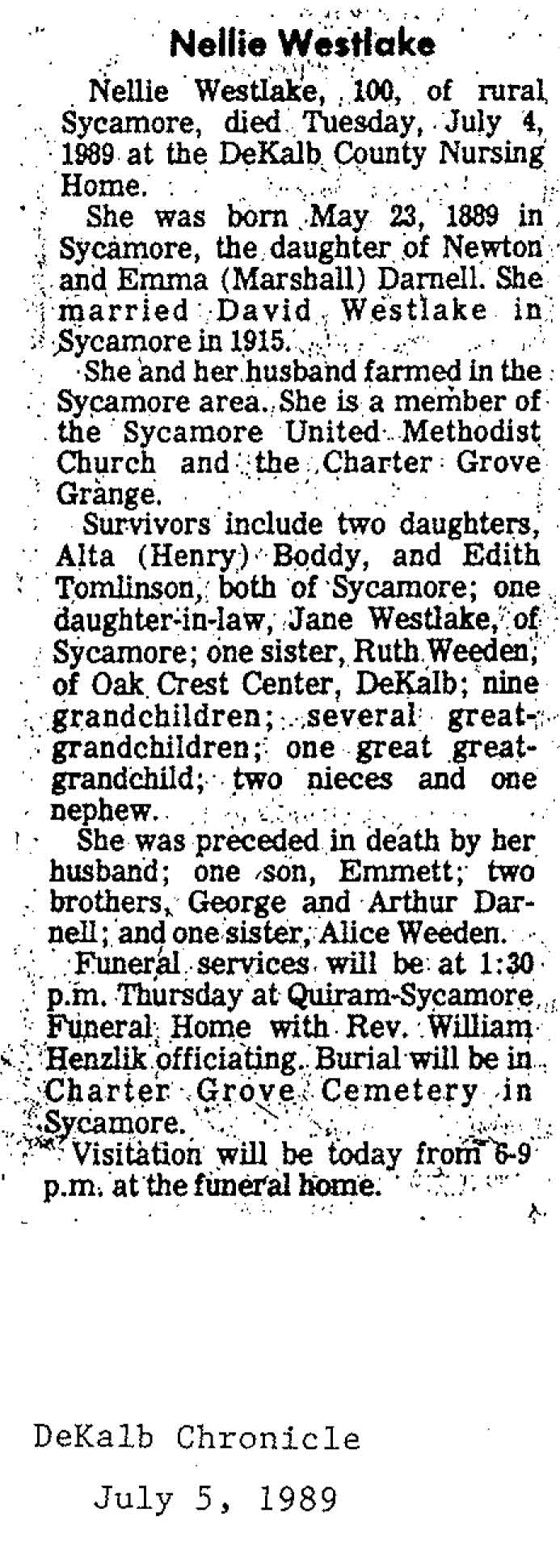 Nellie Westlake

Nellie Westlake, 100, of rural Sycamore, died Tuesday, July 4, 1989 at the DeKalb County Nursing Home.

She was born May 23, 1889 in Sycamore, the daughter of Newton and Emma (Marshall) Darnell. She married David Westlake in Sycamore in 1915.

She and her husband farmed in the Sycamore area. She is a member of the Sycamore United Methodist Church and the Charter Grove Grange.

Survivors include two daughters, Alta (Henry) Boddy, and Edith Tomlinson, both of Sycamore; one daughter-in-law, Jane Westlake, of Sycamore; one sister, Ruth Weeden, of Oak Crest Center, DeKalb; nine grandchildren; several great-grandchildren; one great great-grandchild; two nieces and one nephew.

She was preceded in death by her husband; one son, Emmett; two brothers, George and Arthur Darnell; and one sister, Alice Weeden.

Funeral services will be at 1:30 p.m. Thursday at Quiram-Sycamore Funeral Home with Rev. William Henzlik officiating. Burial will be in Charter Grove Cemetery in Sycamore.

Visitation will be today from 6-9 p.m. at the funeral home.

DeKalb Chronicle

July 5, 1989